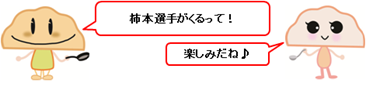 柿本選手がくるって！

楽しみだね♪